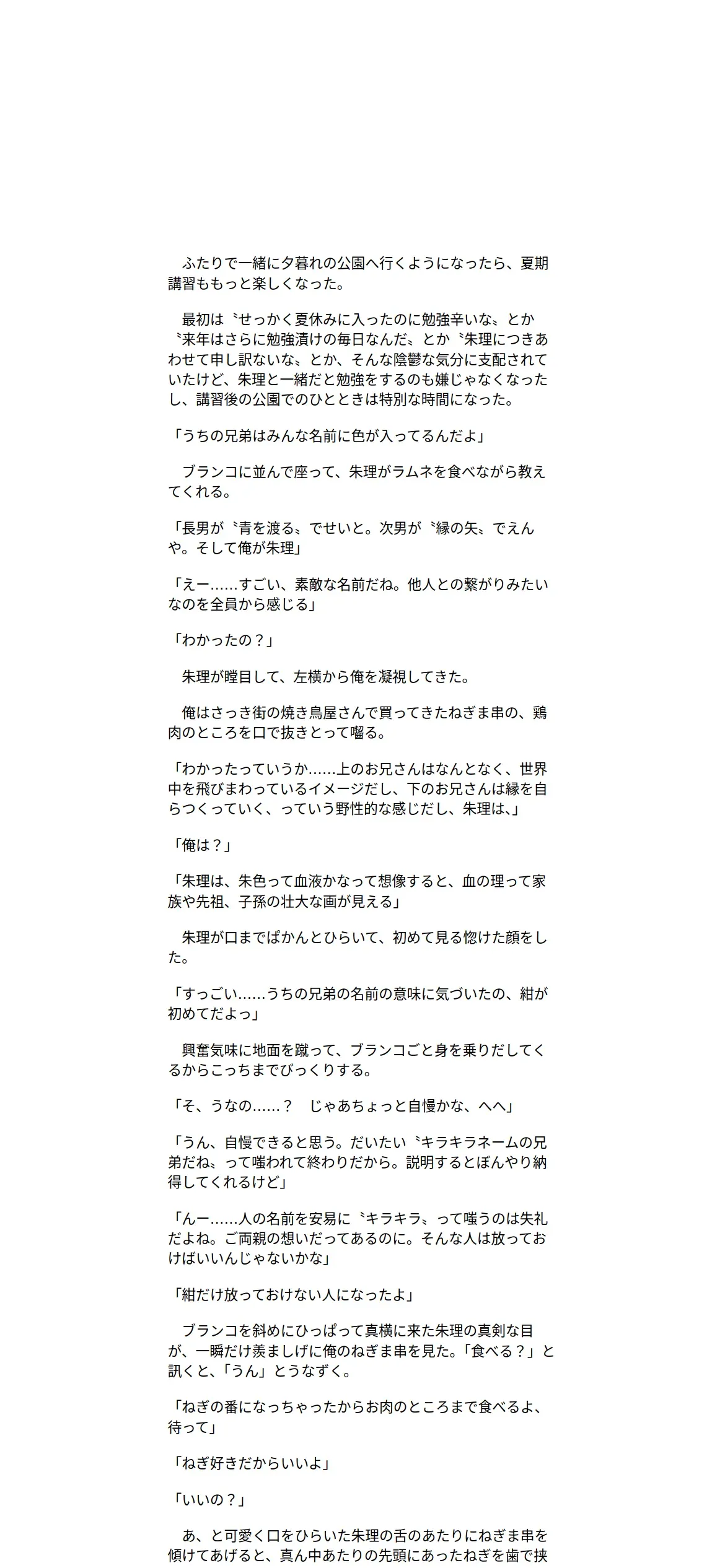 ふたりで一緒に夕暮れの公園へ行くようになったら、夏期講習ももっと楽しくなった。

最初は〝せっかく夏休みに入ったのに勉強辛いな〟とか〝来年はさらに勉強漬けの毎日なんだ〟とか〝朱理につきあわせて申し訳ないな〟とか、そんな陰鬱な気分に支配されていたけど、朱理と一緒だと勉強をするのも嫌じゃなくなったし、講習後の公園でのひとときは特別な時間になった。

「うちの兄弟はみんな名前に色が入ってるんだよ」

ブランコに並んで座って、朱理がラムネを食べながら教えてくれる。

「長男が〝青を渡る〟でせいと。次男が〝縁の矢〟でえんや。そして俺が朱理」

「えー……すごい、素敵な名前だね。他人との繋がりみたいなのを全員から感じる」

「わかったの？」

朱理が瞠目して、左横から俺を凝視してきた。

俺はさっき街の焼き鳥屋さんで買ってきたねぎま串の、鶏肉のところを口で抜きとって囓る。

「わかったっていうか……上のお兄さんはなんとなく、世界中を飛びまわっているイメージだし、下のお兄さんは縁を自らつくっていく、っていう野性的な感じだし、朱理は、」

「俺は？」

「朱理は、朱色って血液かなって想像すると、血の理って家族や先祖、子孫の壮大な画が見える」

朱理が口までぱかんとひらいて、初めて見る惚けた顔をした。

「すっごい……うちの兄弟の名前の意味に気づいたの、紺が初めてだよっ」

興奮気味に地面を蹴って、ブランコごと身を乗りだしてくるからこっちまでびっくりする。

「そ、うなの……？　じゃあちょっと自慢かな、へへ」

「うん、自慢できると思う。だいたい〝キラキラネームの兄弟だね〟って嗤われて終わりだから。説明するとぼんやり納得してくれるけど」

「んー……人の名前を安易に〝キラキラ〟って嗤うのは失礼だよね。ご両親の想いだってあるのに。そんな人は放っておけばいいんじゃないかな」

「紺だけ放っておけない人になったよ」

ブランコを斜めにひっぱって真横に来た朱理の真剣な目が、一瞬だけ羨ましげに俺のねぎま串を見た。「食べる？」と訊くと、「うん」とうなずく。

「ねぎの番になっちゃったからお肉のところまで食べるよ、待って」

「ねぎ好きだからいいよ」

「いいの？」

あ、と可愛く口をひらいた朱理の舌のあたりにねぎま串を傾けてあげると、真ん中あたりの先頭にあったねぎを歯で挟